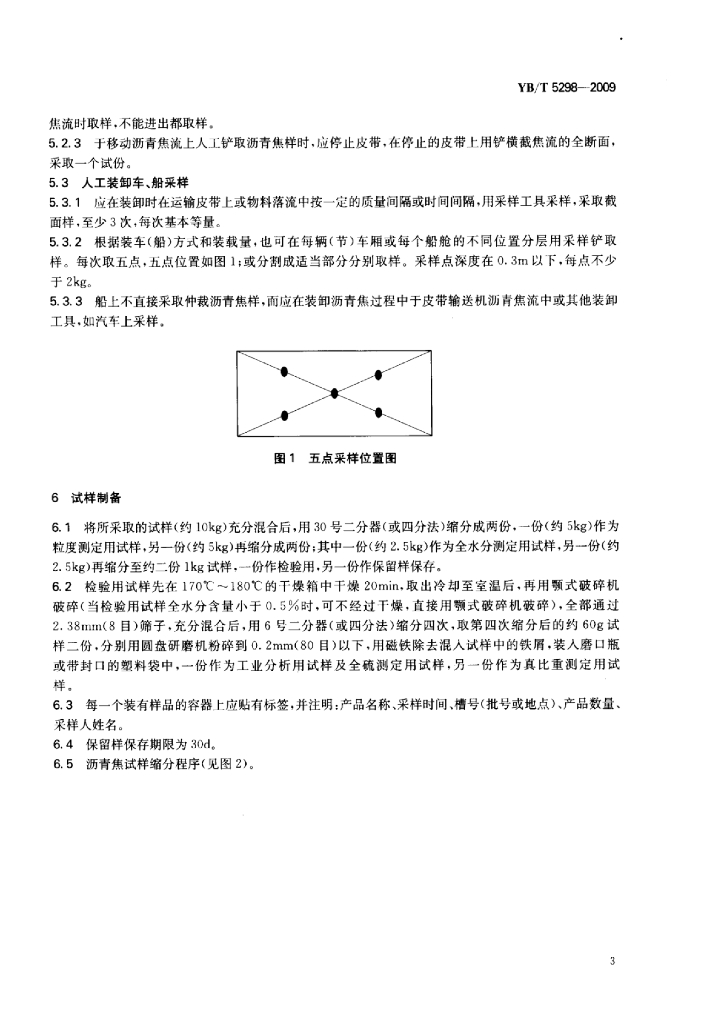 YB/T 5298—2009

焦流时取样，不能进出都取样。

5.2.3 于移动沥青焦流上人工铲取沥青焦样时，应停止皮带，在停止的皮带上用铲横截焦流的全断面，采取一个试份。

5.3 人工装卸车、船采样

5.3.1 应在装卸时在运输皮带上或物料落流中按一定的质量间隔或时间间隔，用采样工具采样，采取截面样，至少3次，每次基本等量。

5.3.2 根据装车(船)方式和装载量，也可在每辆(节)车厢或每个船舱的不同位置分层用采样铲取样。每次取五点，五点位置如图1；或分割成适当部分分别取样。采样点深度在0.3m以下，每点不少于2kg。

5.3.3 船上不直接采取仲裁沥青焦样，而应在装卸沥青焦过程中于皮带输送机沥青焦流中或其他装卸工具，如汽车上采样。

图1 五点采样位置图

6 试样制备

6.1 将所采取的试样(约10kg)充分混合后，用30号二分器(或四分法)缩分成两份，一份(约5kg)作为粒度测定用试样，另一份(约5kg)再缩分成两份；其中一份(约2.5kg)作为全水分测定用试样，另一份(约2.5kg)再缩分至约二份1kg试样，一份作检验用，另一份作保留样保存。

6.2 检验用试样先在170℃～180℃的干燥箱中干燥20min，取出冷却至室温后，再用颚式破碎机破碎(当检验用试样全水分含量小于0.5%时，可不经过干燥，直接用颚式破碎机破碎)，全部通过2.38mm(8目)筛子，充分混合后，用6号二分器(或四分法)缩分四次，取第四次缩分后的约60g试样二份，分别用圆盘研磨机粉碎到0.2mm(80目)以下，用磁铁除去混入试样中的铁屑，装入磨口瓶或带封口的塑料袋中，一份作为工业分析用试样及全硫测定用试样，另一份作为真比重测定用试样。

6.3 每一个装有样品的容器上应贴有标签，并注明：产品名称、采样时间、槽号(批号或地点)、产品数量、采样人姓名。

6.4 保留样保存期限为30d。

6.5 沥青焦试样缩分程序(见图2)。

3